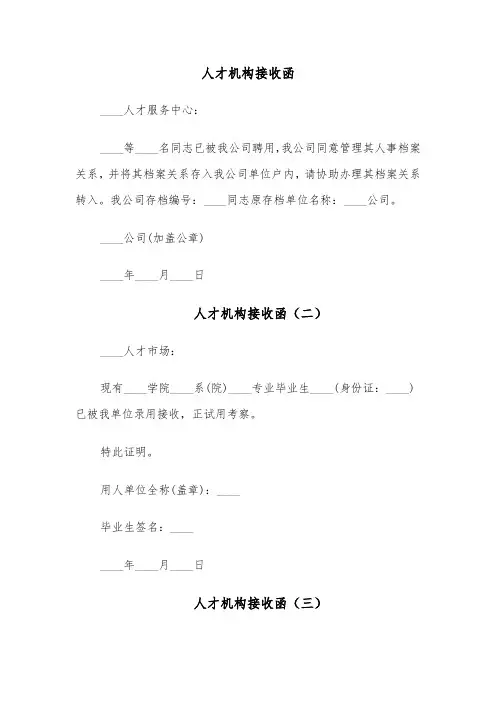 人才机构接收函

____人才服务中心：

____等____名同志已被我公司聘用，我公司同意管理其人事档案关系，并将其档案关系存入我公司单位户内，请协助办理其档案关系转入。我公司存档编号：____同志原存档单位名称：____公司。

____公司(加盖公章)

____年____月____日

人才机构接收函（二）

____人才市场：

现有____学院____系(院)____专业毕业生____(身份证：____)已被我单位录用接收，正试用考察。

特此证明。

用人单位全称(盖章)：____

毕业生签名：____

____年____月____日

人才机构接收函（三）